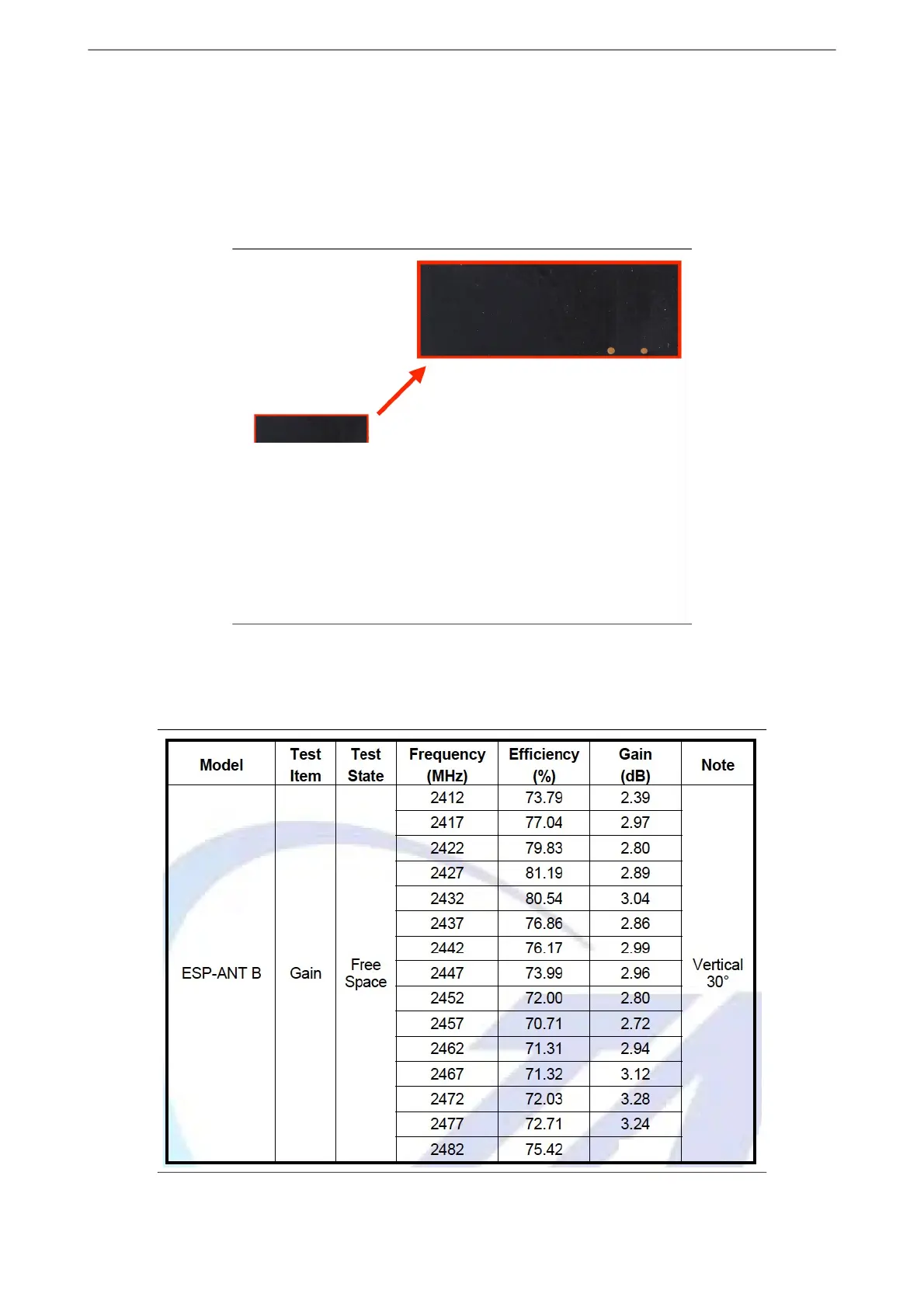 | Model | Test Item | Test State | Frequency (MHz) | Efficiency (%) | Gain (dB) | Note |
|---|---|---|---|---|---|---|
| ESP-ANT B | Gain | Free Space | 2412 | 73.79 | 2.39 | Vertical 30° |
| | | | 2417 | 77.04 | 2.97 | |
| | | | 2422 | 79.83 | 2.80 | |
| | | | 2427 | 81.19 | 2.89 | |
| | | | 2432 | 80.54 | 3.04 | |
| | | | 2437 | 76.86 | 2.86 | |
| | | | 2442 | 76.17 | 2.99 | |
| | | | 2447 | 73.99 | 2.96 | |
| | | | 2452 | 72.00 | 2.80 | |
| | | | 2457 | 70.71 | 2.72 | |
| | | | 2462 | 71.31 | 2.94 | |
| | | | 2467 | 71.32 | 3.12 | |
| | | | 2472 | 72.03 | 3.28 | |
| | | | 2477 | 72.71 | 3.24 | |
| | | | 2482 | 75.42 | | |